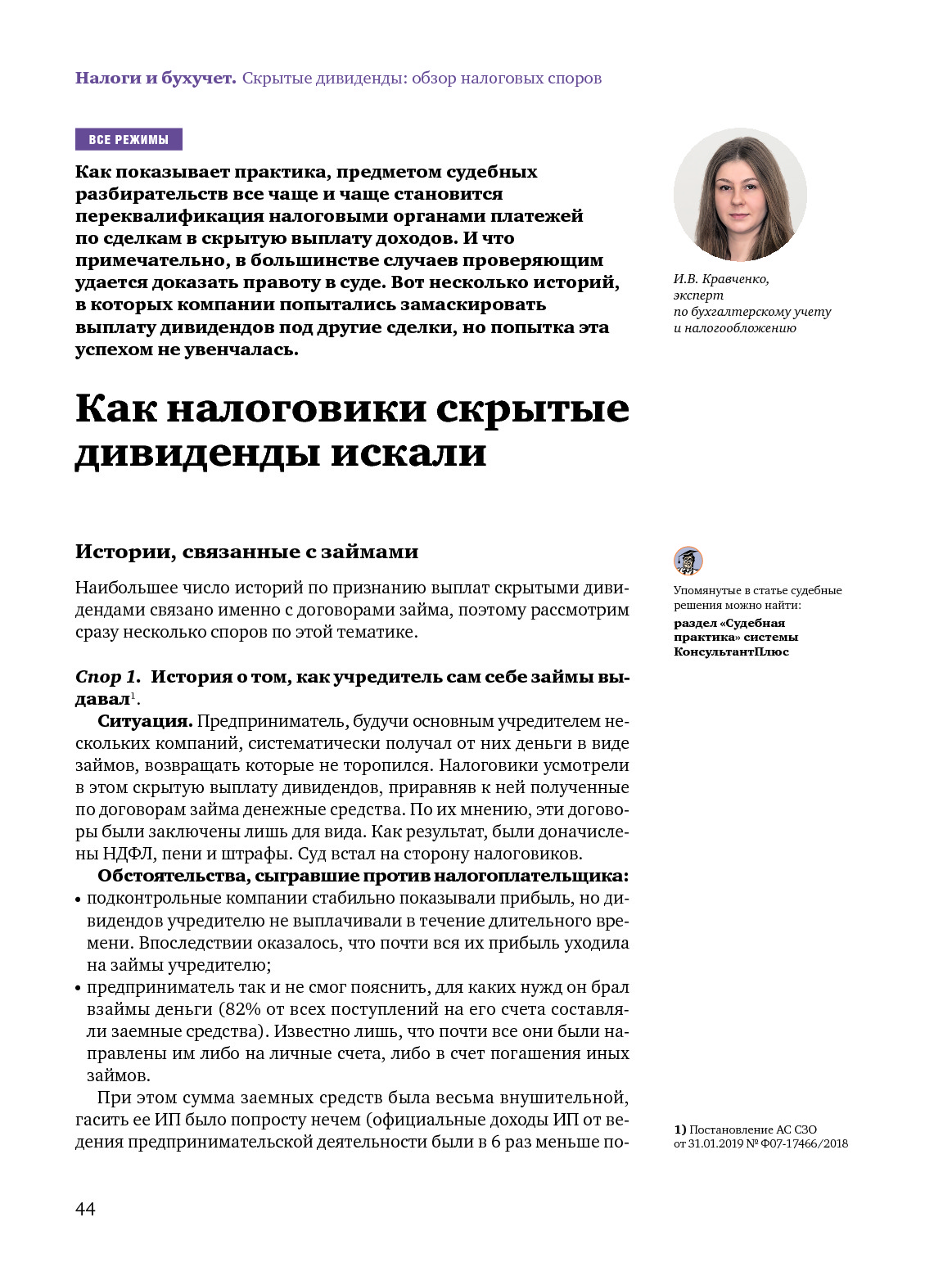 Налоги и бухучет. Скрытые дивиденды: обзор налоговых споров

ВСЕ РЕЖИМЫ

Как показывает практика, предметом судебных разбирательств все чаще и чаще становится переквалификация налоговыми органами платежей по сделкам в скрытую выплату доходов. И что примечательно, в большинстве случаев проверяющим удается доказать правоту в суде. Вот несколько историй, в которых компании попытались замаскировать выплату дивидендов под другие сделки, но попытка эта успехом не увенчалась.

И.В. Кравченко, эксперт по бухгалтерскому учету и налогообложению

Как налоговики скрытые дивиденды искали

Истории, связанные с займами

Наибольшее число историй по признанию выплат скрытыми дивидендами связано именно с договорами займа, поэтому рассмотрим сразу несколько споров по этой тематике.

Упомянутые в статье судебные решения можно найти: раздел «Судебная практика» системы КонсультантПлюс

Спор 1. История о том, как учредитель сам себе займы выдавал$^1$.

Ситуация. Предприниматель, будучи основным учредителем нескольких компаний, систематически получал от них деньги в виде займов, возвращать которые не торопился. Налоговики усмотрели в этом скрытую выплату дивидендов, приравняв к ней полученные по договорам займа денежные средства. По их мнению, эти договоры были заключены лишь для вида. Как результат, были доначислены НДФЛ, пени и штрафы. Суд встал на сторону налоговиков.

Обстоятельства, сыгравшие против налогоплательщика:
• подконтрольные компании стабильно показывали прибыль, но дивидендов учредителю не выплачивали в течение длительного времени. Впоследствии оказалось, что почти вся их прибыль уходила на займы учредителю;
• предприниматель так и не смог пояснить, для каких нужд он брал взаймы деньги (82% от всех поступлений на его счета составляли заемные средства). Известно лишь, что почти все они были направлены им либо на личные счета, либо в счет погашения иных займов.

При этом сумма заемных средств была весьма внушительной, гасить ее ИП было попросту нечем (официальные доходы ИП от ведения предпринимательской деятельности были в 6 раз меньше по-

1) Постановление АС СЗО от 31.01.2019 № Ф07-17466/2018

44